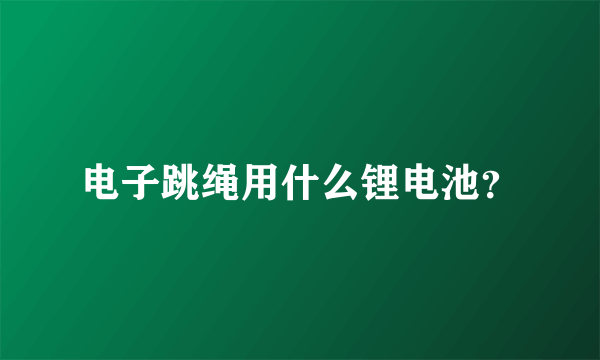 电子跳绳用什么锂电池？